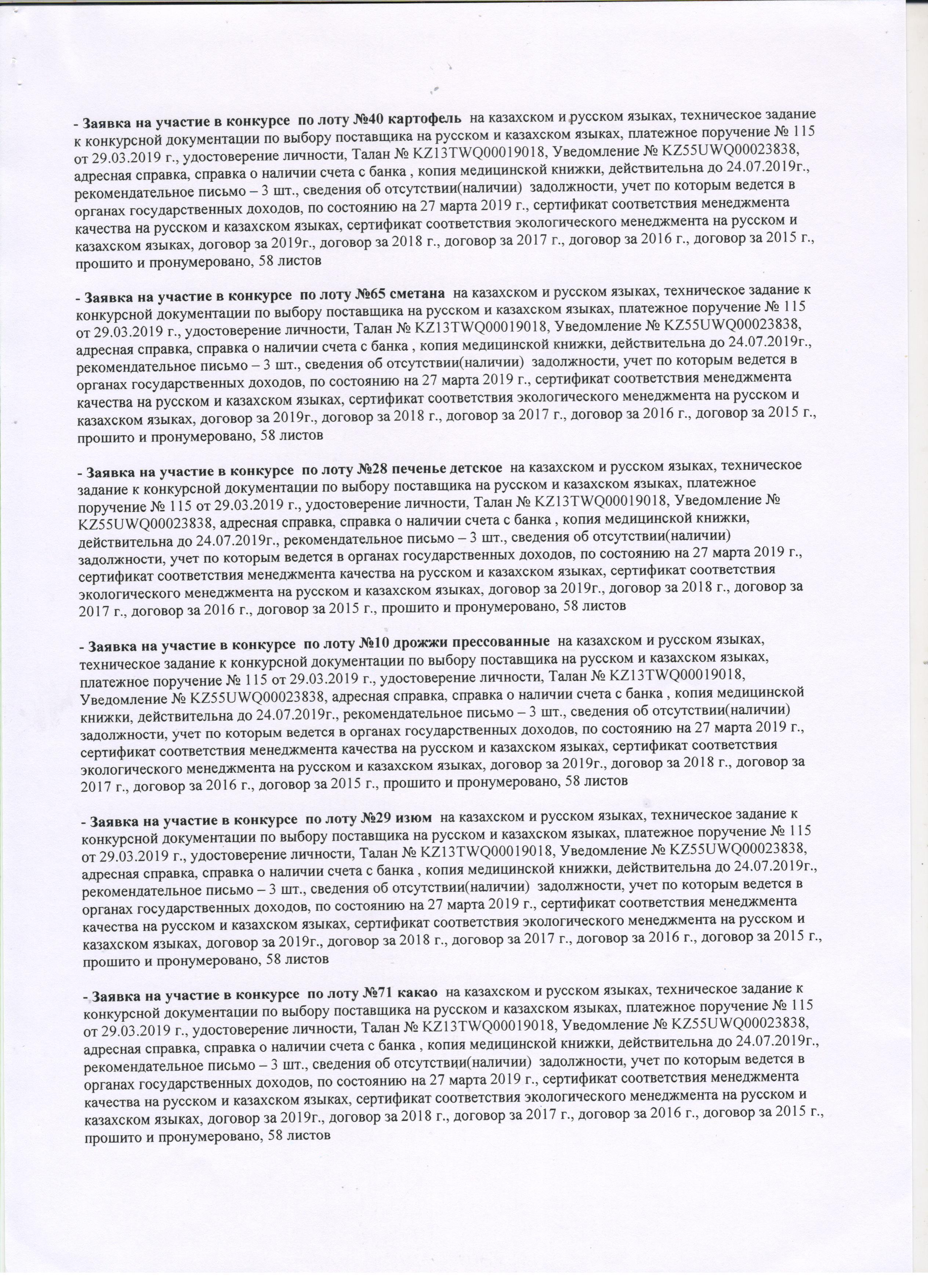 - Заявка на участие в конкурсе по лоту №40 картофель на казахском и русском языках, техническое задание к конкурсной документации по выбору поставщика на русском и казахском языках, платежное поручение № 115 от 29.03.2019 г., удостоверение личности, Талан № KZ13TWQ00019018, Уведомление № KZ55UWQ00023838, адресная справка, справка о наличии счета с банка , копия медицинской книжки, действительна до 24.07.2019г., рекомендательное письмо – 3 шт., сведения об отсутствии(наличии) задолжности, учет по которым ведется в органах государственных доходов, по состоянию на 27 марта 2019 г., сертификат соответствия менеджмента качества на русском и казахском языках, сертификат соответствия экологического менеджмента на русском и казахском языках, договор за 2019г., договор за 2018 г., договор за 2017 г., договор за 2016 г., договор за 2015 г., прошито и пронумеровано, 58 листов

- Заявка на участие в конкурсе по лоту №65 сметана на казахском и русском языках, техническое задание к конкурсной документации по выбору поставщика на русском и казахском языках, платежное поручение № 115 от 29.03.2019 г., удостоверение личности, Талан № KZ13TWQ00019018, Уведомление № KZ55UWQ00023838, адресная справка, справка о наличии счета с банка , копия медицинской книжки, действительна до 24.07.2019г., рекомендательное письмо – 3 шт., сведения об отсутствии(наличии) задолжности, учет по которым ведется в органах государственных доходов, по состоянию на 27 марта 2019 г., сертификат соответствия менеджмента качества на русском и казахском языках, сертификат соответствия экологического менеджмента на русском и казахском языках, договор за 2019г., договор за 2018 г., договор за 2017 г., договор за 2016 г., договор за 2015 г., прошито и пронумеровано, 58 листов

- Заявка на участие в конкурсе по лоту №28 печенье детское на казахском и русском языках, техническое задание к конкурсной документации по выбору поставщика на русском и казахском языках, платежное поручение № 115 от 29.03.2019 г., удостоверение личности, Талан № KZ13TWQ00019018, Уведомление № KZ55UWQ00023838, адресная справка, справка о наличии счета с банка , копия медицинской книжки, действительна до 24.07.2019г., рекомендательное письмо – 3 шт., сведения об отсутствии(наличии) задолжности, учет по которым ведется в органах государственных доходов, по состоянию на 27 марта 2019 г., сертификат соответствия менеджмента качества на русском и казахском языках, сертификат соответствия экологического менеджмента на русском и казахском языках, договор за 2019г., договор за 2018 г., договор за 2017 г., договор за 2016 г., договор за 2015 г., прошито и пронумеровано, 58 листов

- Заявка на участие в конкурсе по лоту №10 дрожжи прессованные на казахском и русском языках, техническое задание к конкурсной документации по выбору поставщика на русском и казахском языках, платежное поручение № 115 от 29.03.2019 г., удостоверение личности, Талан № KZ13TWQ00019018, Уведомление № KZ55UWQ00023838, адресная справка, справка о наличии счета с банка , копия медицинской книжки, действительна до 24.07.2019г., рекомендательное письмо – 3 шт., сведения об отсутствии(наличии) задолжности, учет по которым ведется в органах государственных доходов, по состоянию на 27 марта 2019 г., сертификат соответствия менеджмента качества на русском и казахском языках, сертификат соответствия экологического менеджмента на русском и казахском языках, договор за 2019г., договор за 2018 г., договор за 2017 г., договор за 2016 г., договор за 2015 г., прошито и пронумеровано, 58 листов

- Заявка на участие в конкурсе по лоту №29 изюм на казахском и русском языках, техническое задание к конкурсной документации по выбору поставщика на русском и казахском языках, платежное поручение № 115 от 29.03.2019 г., удостоверение личности, Талан № KZ13TWQ00019018, Уведомление № KZ55UWQ00023838, адресная справка, справка о наличии счета с банка , копия медицинской книжки, действительна до 24.07.2019г., рекомендательное письмо – 3 шт., сведения об отсутствии(наличии) задолжности, учет по которым ведется в органах государственных доходов, по состоянию на 27 марта 2019 г., сертификат соответствия менеджмента качества на русском и казахском языках, сертификат соответствия экологического менеджмента на русском и казахском языках, договор за 2019г., договор за 2018 г., договор за 2017 г., договор за 2016 г., договор за 2015 г., прошито и пронумеровано, 58 листов

- Заявка на участие в конкурсе по лоту №71 какао на казахском и русском языках, техническое задание к конкурсной документации по выбору поставщика на русском и казахском языках, платежное поручение № 115 от 29.03.2019 г., удостоверение личности, Талан № KZ13TWQ00019018, Уведомление № KZ55UWQ00023838, адресная справка, справка о наличии счета с банка , копия медицинской книжки, действительна до 24.07.2019г., рекомендательное письмо – 3 шт., сведения об отсутствии(наличии) задолжности, учет по которым ведется в органах государственных доходов, по состоянию на 27 марта 2019 г., сертификат соответствия менеджмента качества на русском и казахском языках, сертификат соответствия экологического менеджмента на русском и казахском языках, договор за 2019г., договор за 2018 г., договор за 2017 г., договор за 2016 г., договор за 2015 г., прошито и пронумеровано, 58 листов